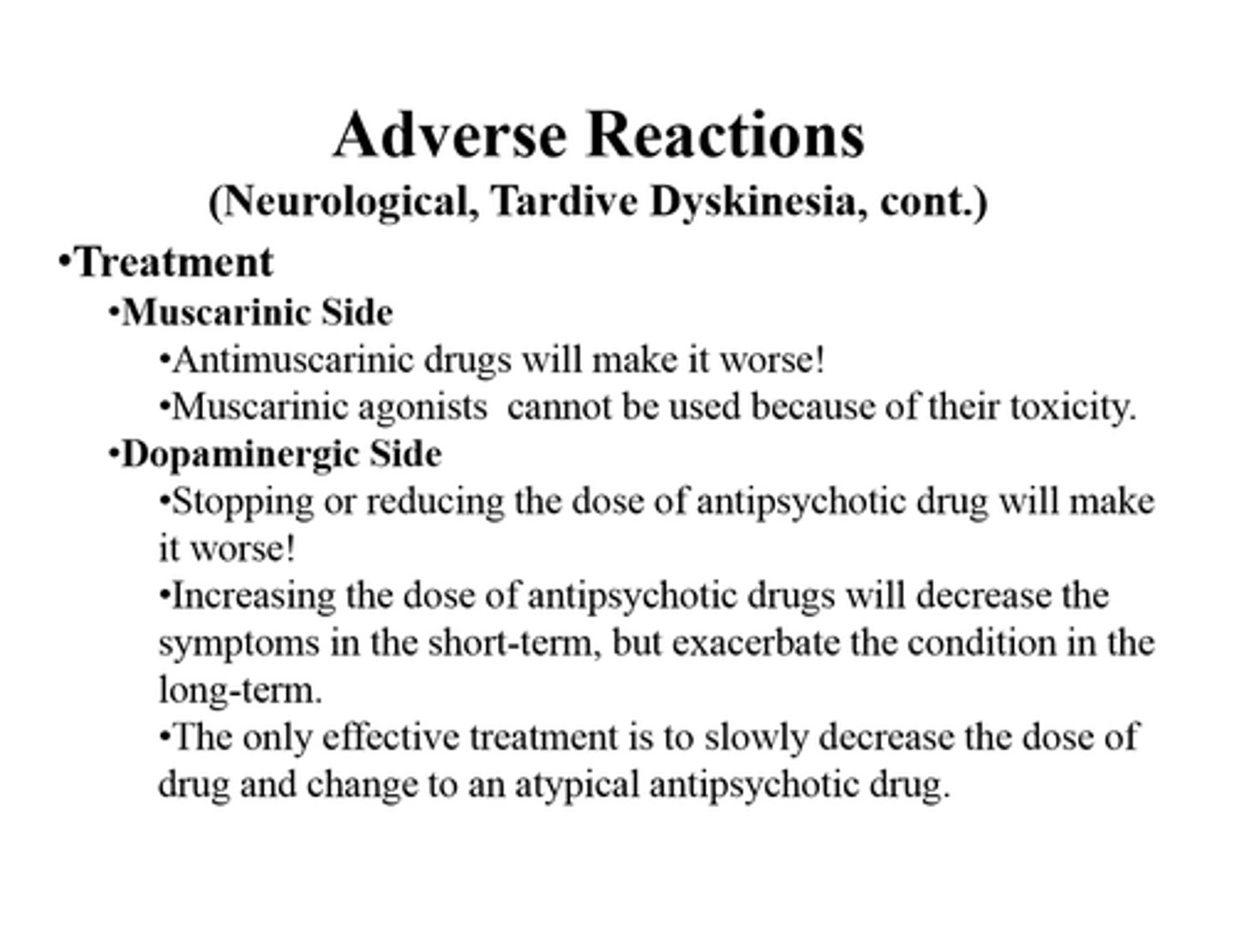 Adverse Reactions
(Neurological, Tardive Dyskinesia, cont.)

•Treatment
•Muscarinic Side
•Antimuscarinic drugs will make it worse!
•Muscarinic agonists cannot be used because of their toxicity.
•Dopaminergic Side
•Stopping or reducing the dose of antipsychotic drug will make it worse!
•Increasing the dose of antipsychotic drugs will decrease the symptoms in the short-term, but exacerbate the condition in the long-term.
•The only effective treatment is to slowly decrease the dose of drug and change to an atypical antipsychotic drug.